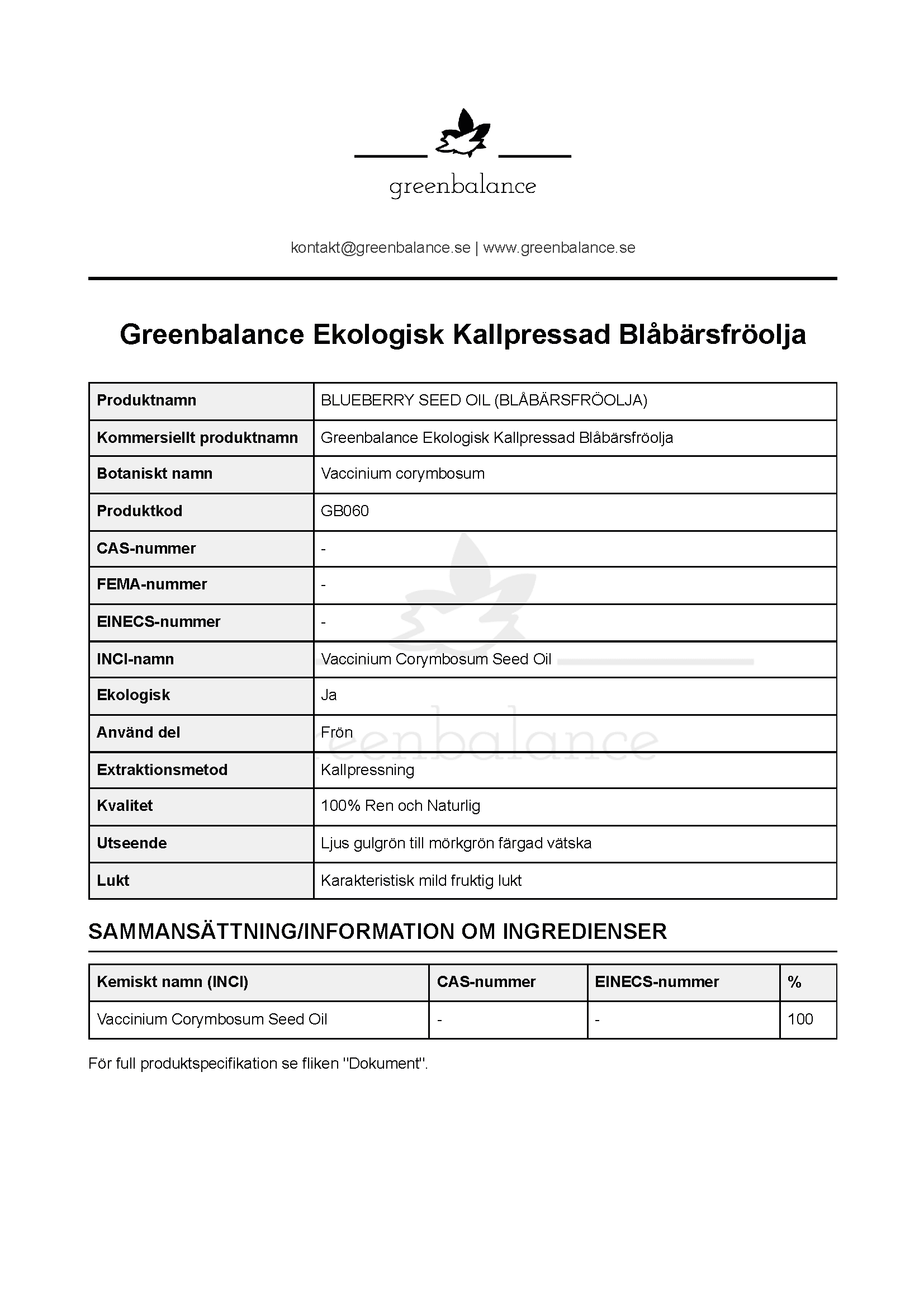 greenbalance

kontakt@greenbalance.se | www.greenbalance.se

Greenbalance Ekologisk Kallpressad Blåbärsfröolja

| Produktnamn | BLUEBERRY SEED OIL (BLÅBÄRSFRÖOLJA) |
|---|---|
| Kommersiellt produktnamn | Greenbalance Ekologisk Kallpressad Blåbärsfröolja |
| Botaniskt namn | Vaccinium corymbosum |
| Produktkod | GB060 |
| CAS-nummer | - |
| FEMA-nummer | - |
| EINECS-nummer | - |
| INCI-namn | Vaccinium Corymbosum Seed Oil |
| Ekologisk | Ja |
| Använd del | Frön |
| Extraktionsmetod | Kallpressning |
| Kvalitet | 100% Ren och Naturlig |
| Utseende | Ljus gulgrön till mörkgrön färgad vätska |
| Lukt | Karakteristisk mild fruktig lukt |

SAMMANSÄTTNING/INFORMATION OM INGREDIENSER

| Kemiskt namn (INCI) | CAS-nummer | EINECS-nummer | % |
|---|---|---|---|
| Vaccinium Corymbosum Seed Oil | - | - | 100 |

För full produktspecifikation se fliken "Dokument".

greenbalance